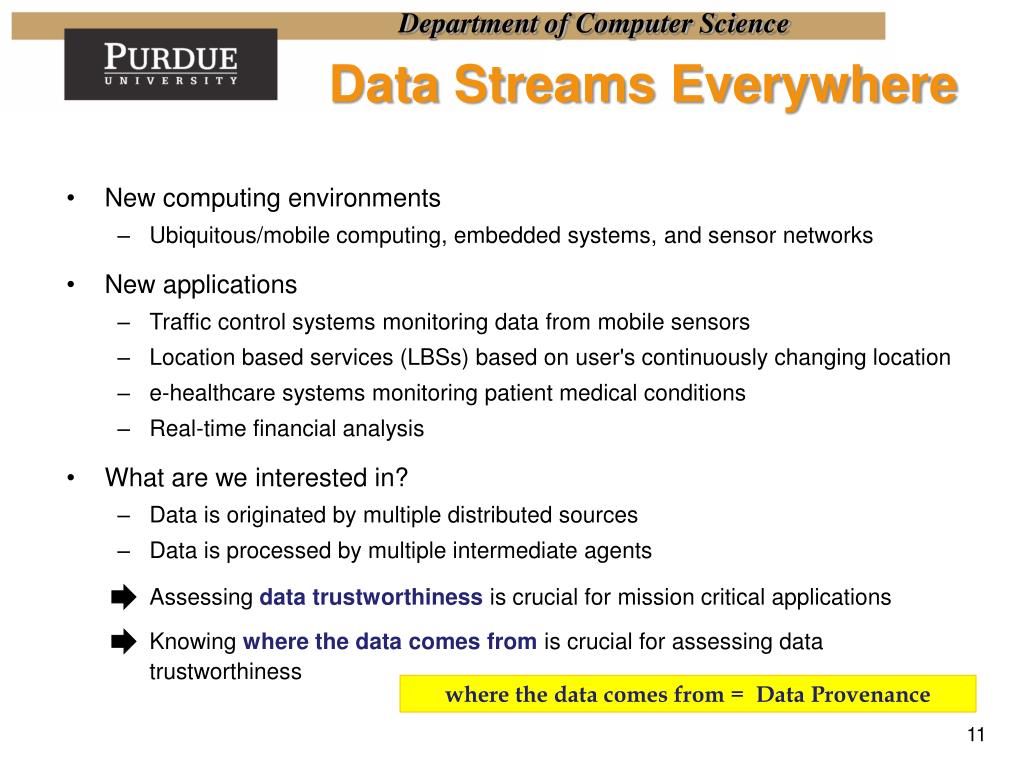 Department of Computer Science

PURDUE
UNIVERSITY

Data Streams Everywhere

• New computing environments
– Ubiquitous/mobile computing, embedded systems, and sensor networks

• New applications
– Traffic control systems monitoring data from mobile sensors
– Location based services (LBSs) based on user's continuously changing location
– e-healthcare systems monitoring patient medical conditions
– Real-time financial analysis

• What are we interested in?
– Data is originated by multiple distributed sources
– Data is processed by multiple intermediate agents

Assessing data trustworthiness is crucial for mission critical applications

Knowing where the data comes from is crucial for assessing data trustworthiness

where the data comes from = Data Provenance

11